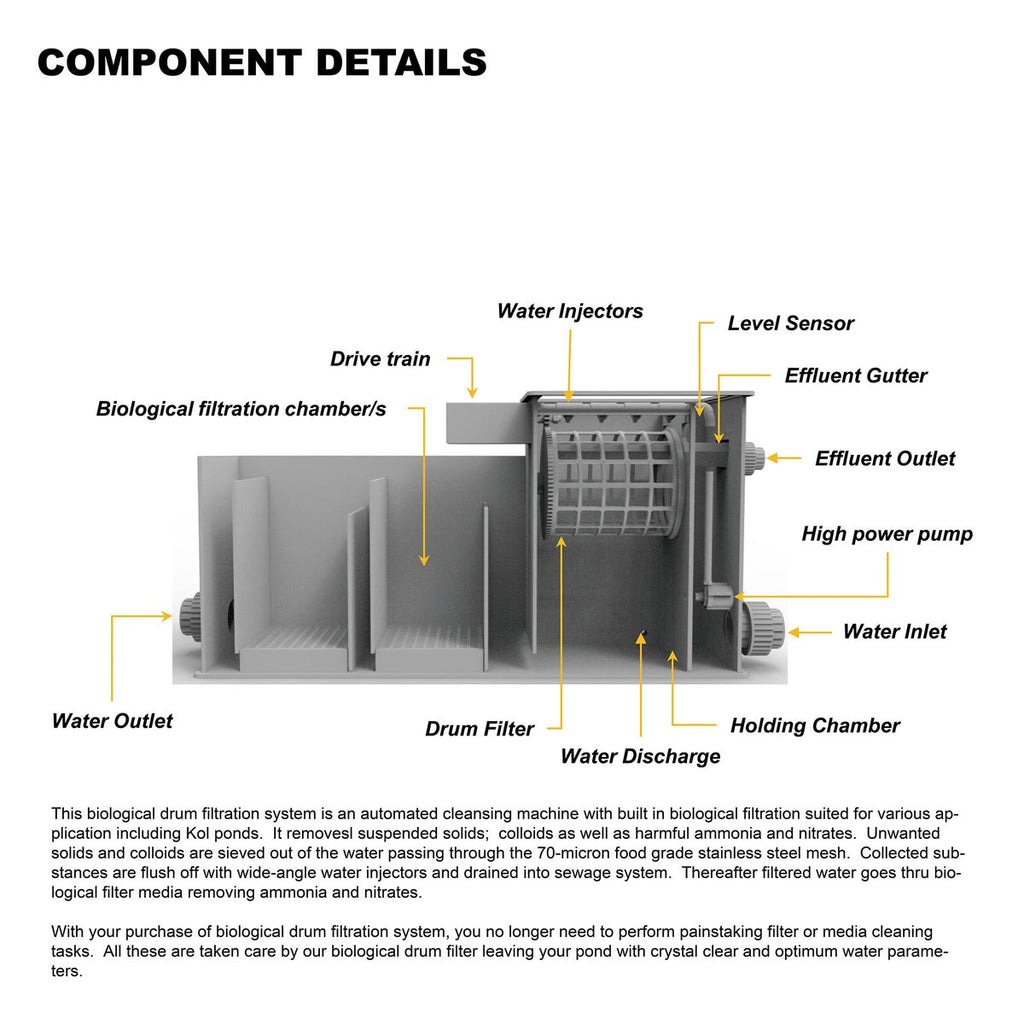 COMPONENT DETAILS

Water Injectors

Level Sensor

Drive train

Effluent Gutter

Biological filtration chamber/s

Effluent Outlet

High power pump

Water Inlet

Water Outlet

Drum Filter

Holding Chamber

Water Discharge

This biological drum filtration system is an automated cleansing machine with built in biological filtration suited for various application including Kol ponds. It removesl suspended solids; colloids as well as harmful ammonia and nitrates. Unwanted solids and colloids are sieved out of the water passing through the 70-micron food grade stainless steel mesh. Collected substances are flush off with wide-angle water injectors and drained into sewage system. Thereafter filtered water goes thru biological filter media removing ammonia and nitrates.

With your purchase of biological drum filtration system, you no longer need to perform painstaking filter or media cleaning tasks. All these are taken care by our biological drum filter leaving your pond with crystal clear and optimum water parameters.